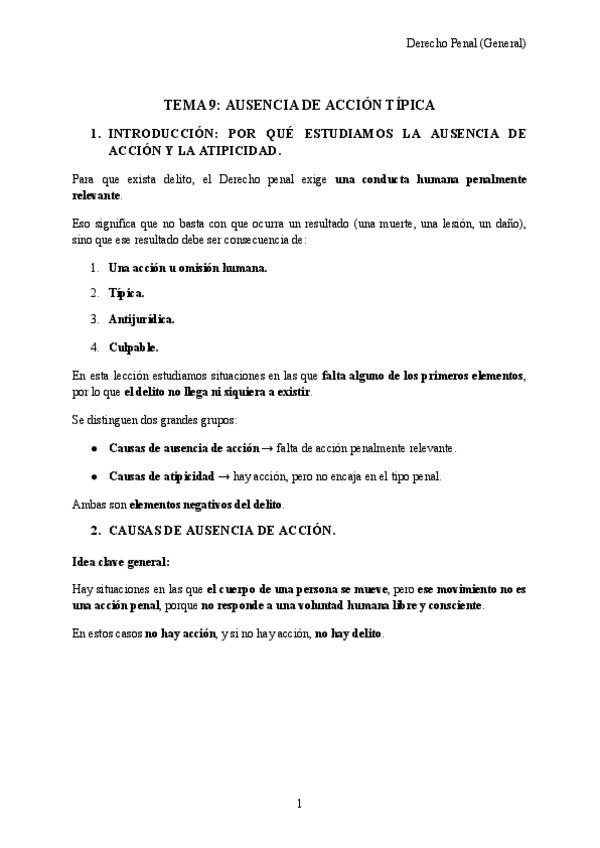 Derecho Penal (General)

TEMA 9: AUSENCIA DE ACCIÓN TÍPICA

1. INTRODUCCIÓN: POR QUÉ ESTUDIAMOS LA AUSENCIA DE ACCIÓN Y LA ATIPICIDAD.

Para que exista delito, el Derecho penal exige una conducta humana penalmente relevante.

Eso significa que no basta con que ocurra un resultado (una muerte, una lesión, un daño), sino que ese resultado debe ser consecuencia de:

1. Una acción u omisión humana.
2. Típica.
3. Antijurídica.
4. Culpable.

En esta lección estudiamos situaciones en las que falta alguno de los primeros elementos, por lo que el delito no llega ni siquiera a existir.

Se distinguen dos grandes grupos:

• Causas de ausencia de acción → falta de acción penalmente relevante.
• Causas de atipicidad → hay acción, pero no encaja en el tipo penal.

Ambas son elementos negativos del delito.

2. CAUSAS DE AUSENCIA DE ACCIÓN.

Idea clave general:

Hay situaciones en las que el cuerpo de una persona se mueve, pero ese movimiento no es una acción penal, porque no responde a una voluntad humana libre y consciente.

En estos casos no hay acción, y si no hay acción, no hay delito.

1